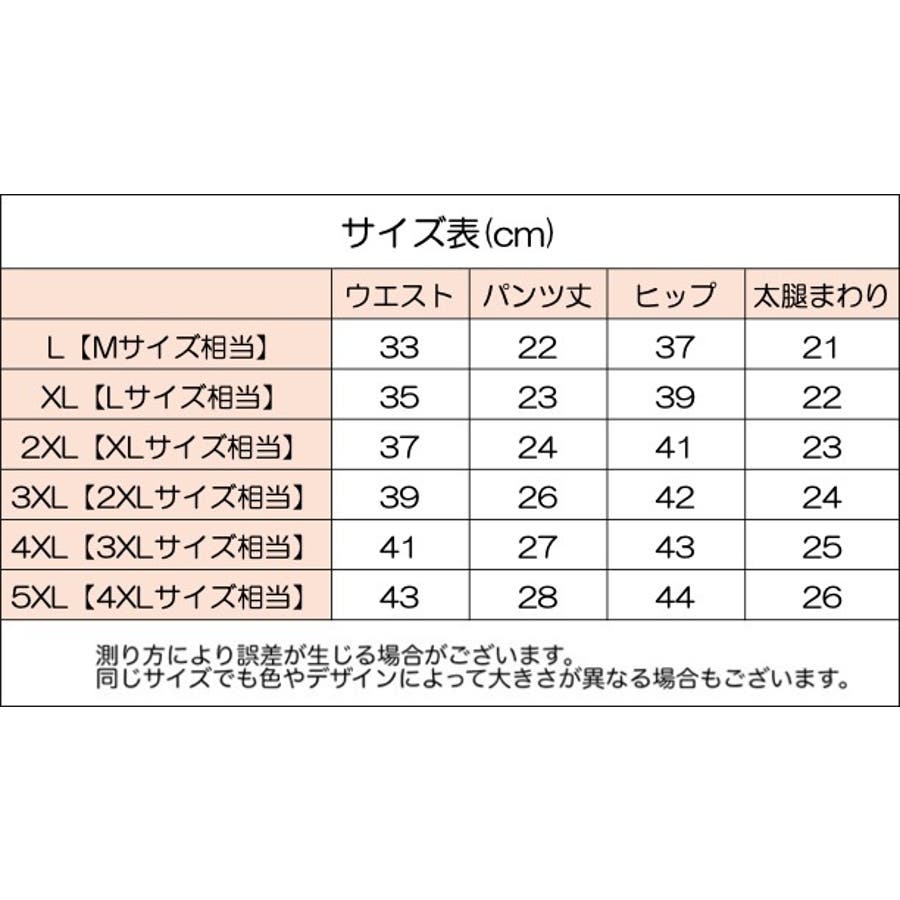 サイズ表(cm)

| | ウエスト | パンツ丈 | ヒップ | 太腿まわり |
|---|---|---|---|---|
| L【Mサイズ相当】 | 33 | 22 | 37 | 21 |
| XL【Lサイズ相当】 | 35 | 23 | 39 | 22 |
| 2XL【XLサイズ相当】 | 37 | 24 | 41 | 23 |
| 3XL【2XLサイズ相当】 | 39 | 26 | 42 | 24 |
| 4XL【3XLサイズ相当】 | 41 | 27 | 43 | 25 |
| 5XL【4XLサイズ相当】 | 43 | 28 | 44 | 26 |

測り方により誤差が生じる場合がございます。
同じサイズでも色やデザインによって大きさが異なる場合もございます。